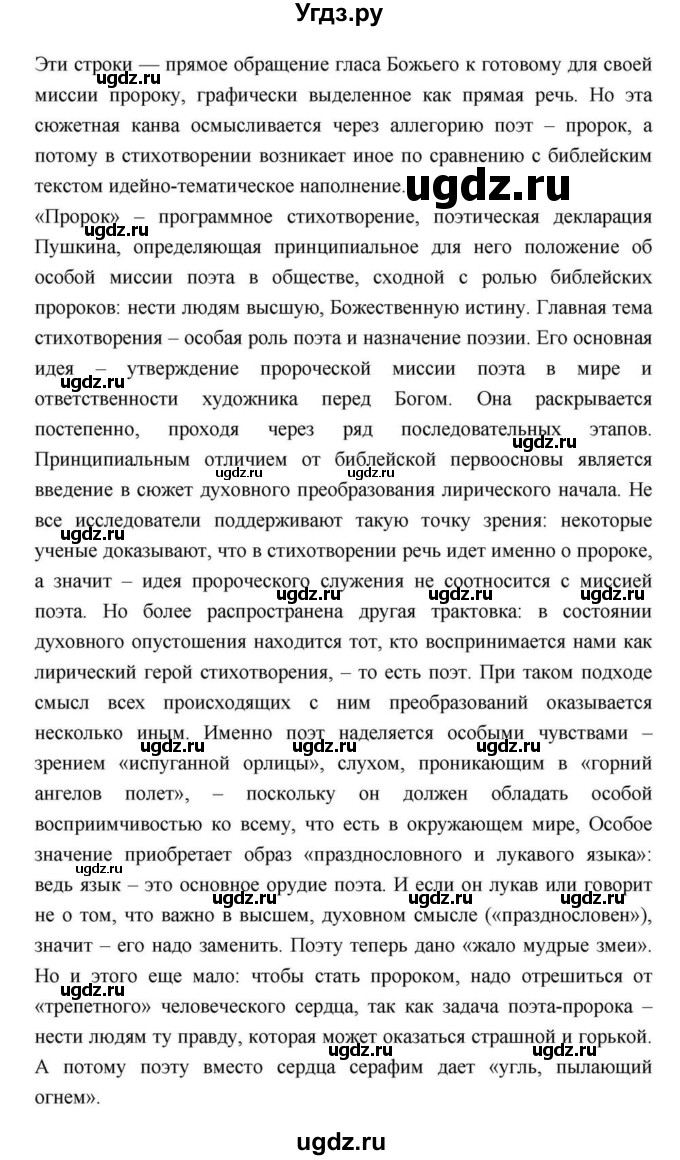 Угдз.ру

Эти строки — прямое обращение гласа Божьего к готовому для своей миссии пророку, графически выделенное как прямая речь. Но эта сюжетная канва осмысливается через аллегорию поэт – пророк, а потому в стихотворении возникает иное по сравнению с библейским текстом идейно-тематическое наполнение. ugdz.ru

«Пророк» – программное стихотворение, поэтическая декларация Пушкина, определяющая принципиальное для него положение об особой миссии поэта в обществе, сходной с ролью библейских пророков: нести людям высшую, Божественную истину. Главная тема стихотворения – особая роль поэта и назначение поэзии. Его основная идея – утверждение пророческой миссии поэта в мире и ответственности художника перед Богом. Она раскрывается постепенно, проходя через ряд последовательных этапов. Принципиальным отличием от библейской первоосновы является введение в сюжет духовного преобразования лирического начала. Не все исследователи поддерживают такую точку зрения: некоторые ученые доказывают, что в стихотворении речь идет именно о пророке, а значит – идея пророческого служения не соотносится с миссией поэта. Но более распространена другая трактовка: в состоянии духовного опустошения находится тот, кто воспринимается нами как лирический герой стихотворения, – то есть поэт. При таком подходе смысл всех происходящих с ним преобразований оказывается несколько иным. Именно поэт наделяется особыми чувствами – зрением «испуганной орлицы», слухом, проникающим в «горний ангелов полет», – поскольку он должен обладать особой восприимчивостью ко всему, что есть в окружающем мире, Особое значение приобретает образ «празднословного и лукавого языка»: ведь язык – это основное орудие поэта. И если он лукав или говорит не о том, что важно в высшем, духовном смысле («празднословен»), значит – его надо заменить. Поэту теперь дано «жало мудрые змеи». Но и этого еще мало: чтобы стать пророком, надо отрешиться от «трепетного» человеческого сердца, так как задача поэта-пророка – нести людям ту правду, которая может оказаться страшной и горькой. А потому поэту вместо сердца серафим дает «угль, пылающий огнем».

ugdz.ru